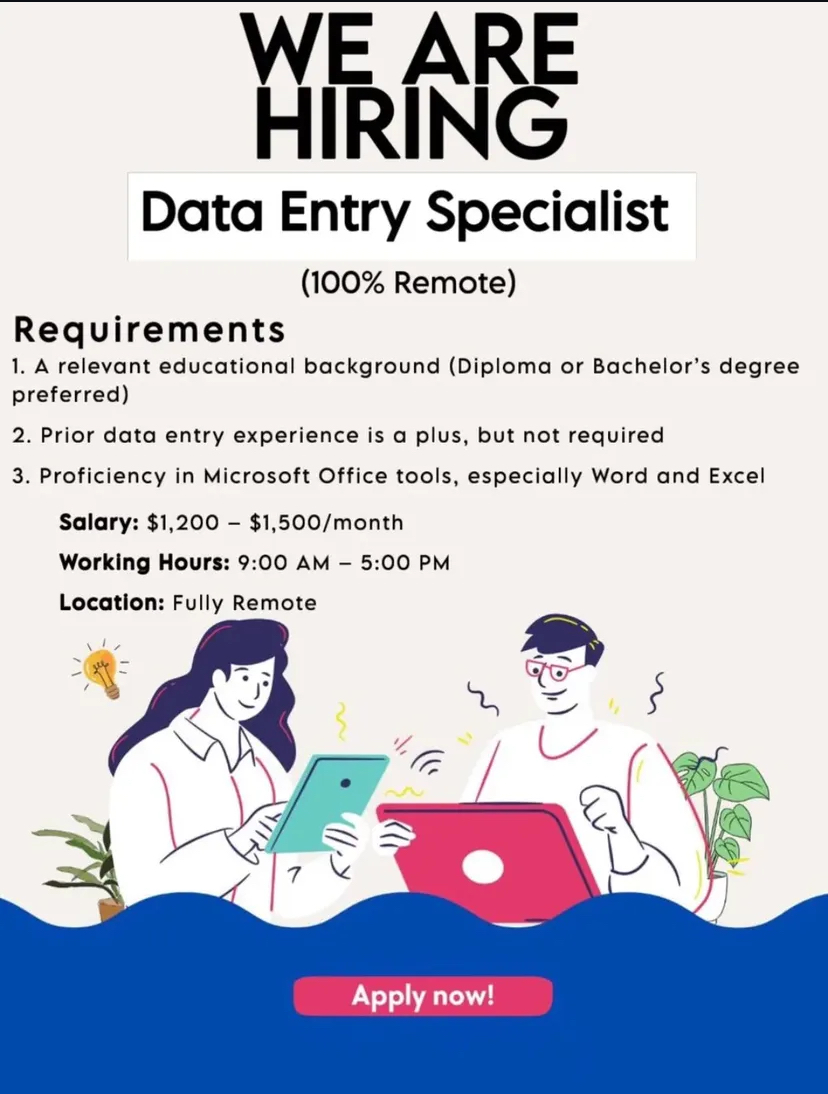 WE ARE HIRING

Data Entry Specialist

(100% Remote)

Requirements

1. A relevant educational background (Diploma or Bachelor's degree preferred)

2. Prior data entry experience is a plus, but not required

3. Proficiency in Microsoft Office tools, especially Word and Excel

Salary: $1,200 – $1,500/month

Working Hours: 9:00 AM – 5:00 PM

Location: Fully Remote

Apply now!